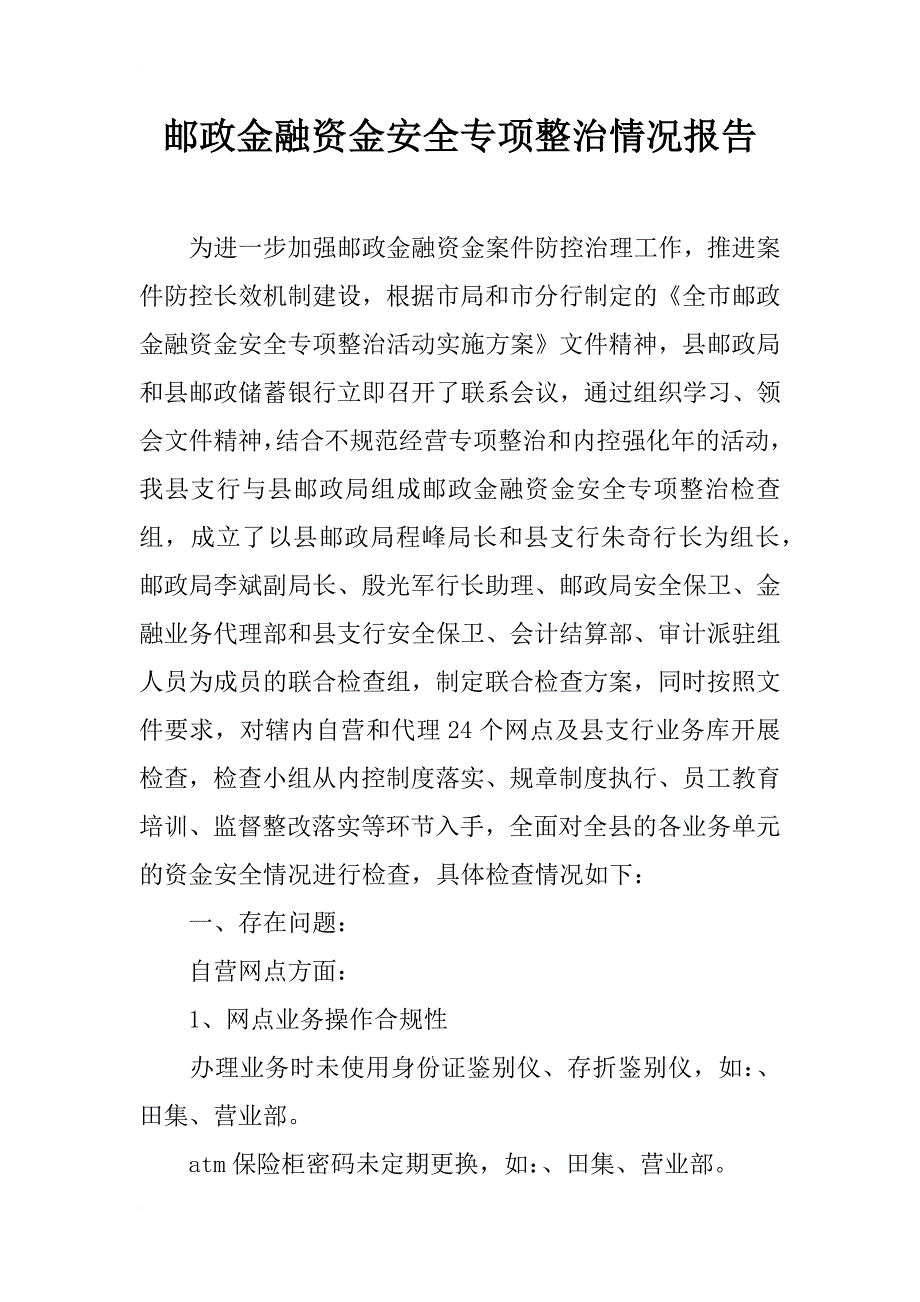 邮政金融资金安全专项整治情况报告

为进一步加强邮政金融资金案件防控治理工作，推进案件防控长效机制建设，根据市局和市分行制定的《全市邮政金融资金安全专项整治活动实施方案》文件精神，县邮政局和县邮政储蓄银行立即召开了联系会议，通过组织学习、领会文件精神，结合不规范经营专项整治和内控强化年的活动，我县支行与县邮政局组成邮政金融资金安全专项整治检查组，成立了以县邮政局程峰局长和县支行朱奇行长为组长，邮政局李斌副局长、殷光军行长助理、邮政局安全保卫、金融业务代理部和县支行安全保卫、会计结算部、审计派驻组人员为成员的联合检查组，制定联合检查方案，同时按照文件要求，对辖内自营和代理24个网点及县支行业务库开展检查，检查小组从内控制度落实、规章制度执行、员工教育培训、监督整改落实等环节入手，全面对全县的各业务单元的资金安全情况进行检查，具体检查情况如下：

一、存在问题：

自营网点方面：

1、网点业务操作合规性

办理业务时未使用身份证鉴别仪、存折鉴别仪，如：、田集、营业部。

atm保险柜密码未定期更换，如：、田集、营业部。